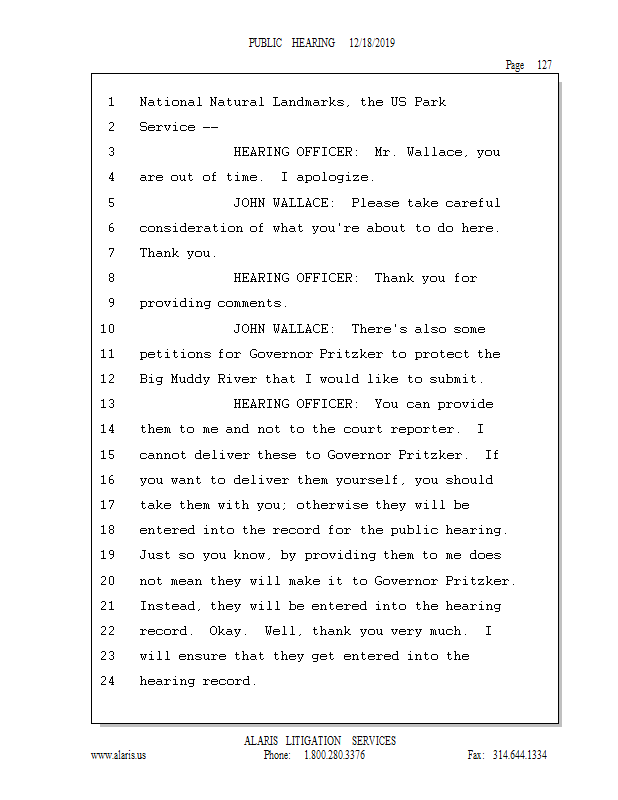 PUBLIC HEARING 12/18/2019

Page 127

1 National Natural Landmarks, the US Park
2 Service --
3 HEARING OFFICER: Mr. Wallace, you
4 are out of time. I apologize.
5 JOHN WALLACE: Please take careful
6 consideration of what you're about to do here.
7 Thank you.
8 HEARING OFFICER: Thank you for
9 providing comments.
10 JOHN WALLACE: There's also some
11 petitions for Governor Pritzker to protect the
12 Big Muddy River that I would like to submit.
13 HEARING OFFICER: You can provide
14 them to me and not to the court reporter. I
15 cannot deliver these to Governor Pritzker. If
16 you want to deliver them yourself, you should
17 take them with you; otherwise they will be
18 entered into the record for the public hearing.
19 Just so you know, by providing them to me does
20 not mean they will make it to Governor Pritzker.
21 Instead, they will be entered into the hearing
22 record. Okay. Well, thank you very much. I
23 will ensure that they get entered into the
24 hearing record.

ALARIS LITIGATION SERVICES
www.alaris.us Phone: 1.800.280.3376 Fax: 314.644.1334